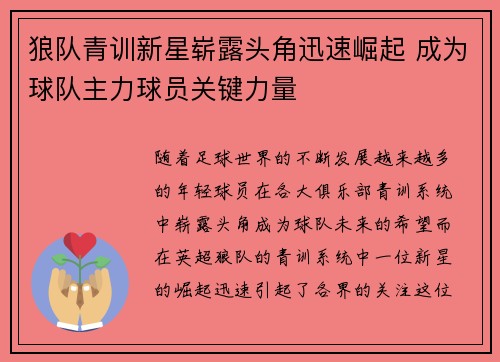 狼队青训新星崭露头角迅速崛起 成为球队主力球员关键力量

随着足球世界的不断发展越来越多的年轻球员在各大俱乐部青训系统中崭露头角成为球队未来的希望而在英超狼队的青训系统中一位新星的崛起迅速引起了各界的关注这位